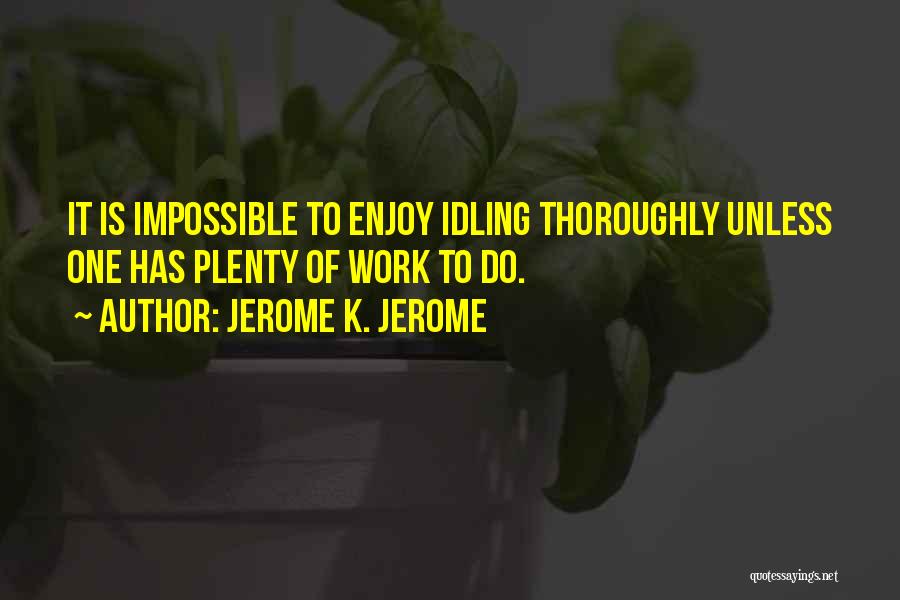 IT IS IMPOSSIBLE TO ENJOY IDLING THOROUGHLY UNLESS ONE HAS PLENTY OF WORK TO DO.

~ AUTHOR: JEROME K. JEROME

quotessayings.net